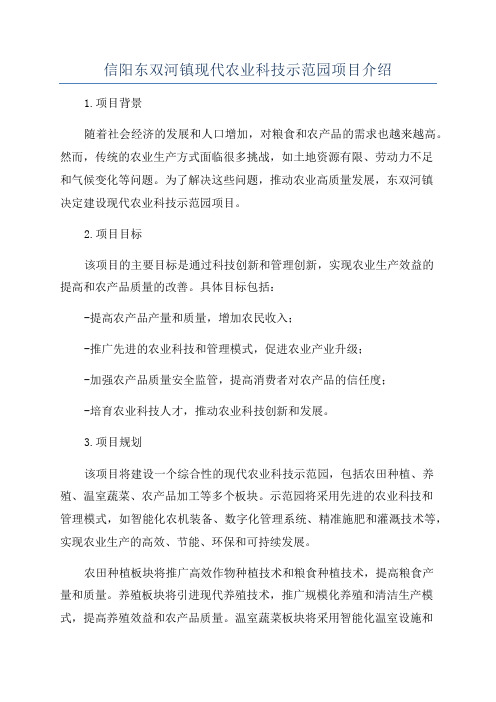 信阳东双河镇现代农业科技示范园项目介绍

1.项目背景

随着社会经济的发展和人口增加，对粮食和农产品的需求也越来越高。然而，传统的农业生产方式面临很多挑战，如土地资源有限、劳动力不足和气候变化等问题。为了解决这些问题，推动农业高质量发展，东双河镇决定建设现代农业科技示范园项目。

2.项目目标

该项目的主要目标是通过科技创新和管理创新，实现农业生产效益的提高和农产品质量的改善。具体目标包括：

-提高农产品产量和质量，增加农民收入；

-推广先进的农业科技和管理模式，促进农业产业升级；

-加强农产品质量安全监管，提高消费者对农产品的信任度；

-培育农业科技人才，推动农业科技创新和发展。

3.项目规划

该项目将建设一个综合性的现代农业科技示范园，包括农田种植、养殖、温室蔬菜、农产品加工等多个板块。示范园将采用先进的农业科技和管理模式，如智能化农机装备、数字化管理系统、精准施肥和灌溉技术等，实现农业生产的高效、节能、环保和可持续发展。

农田种植板块将推广高效作物种植技术和粮食种植技术，提高粮食产量和质量。养殖板块将引进现代养殖技术，推广规模化养殖和清洁生产模式，提高养殖效益和农产品质量。温室蔬菜板块将采用智能化温室设施和